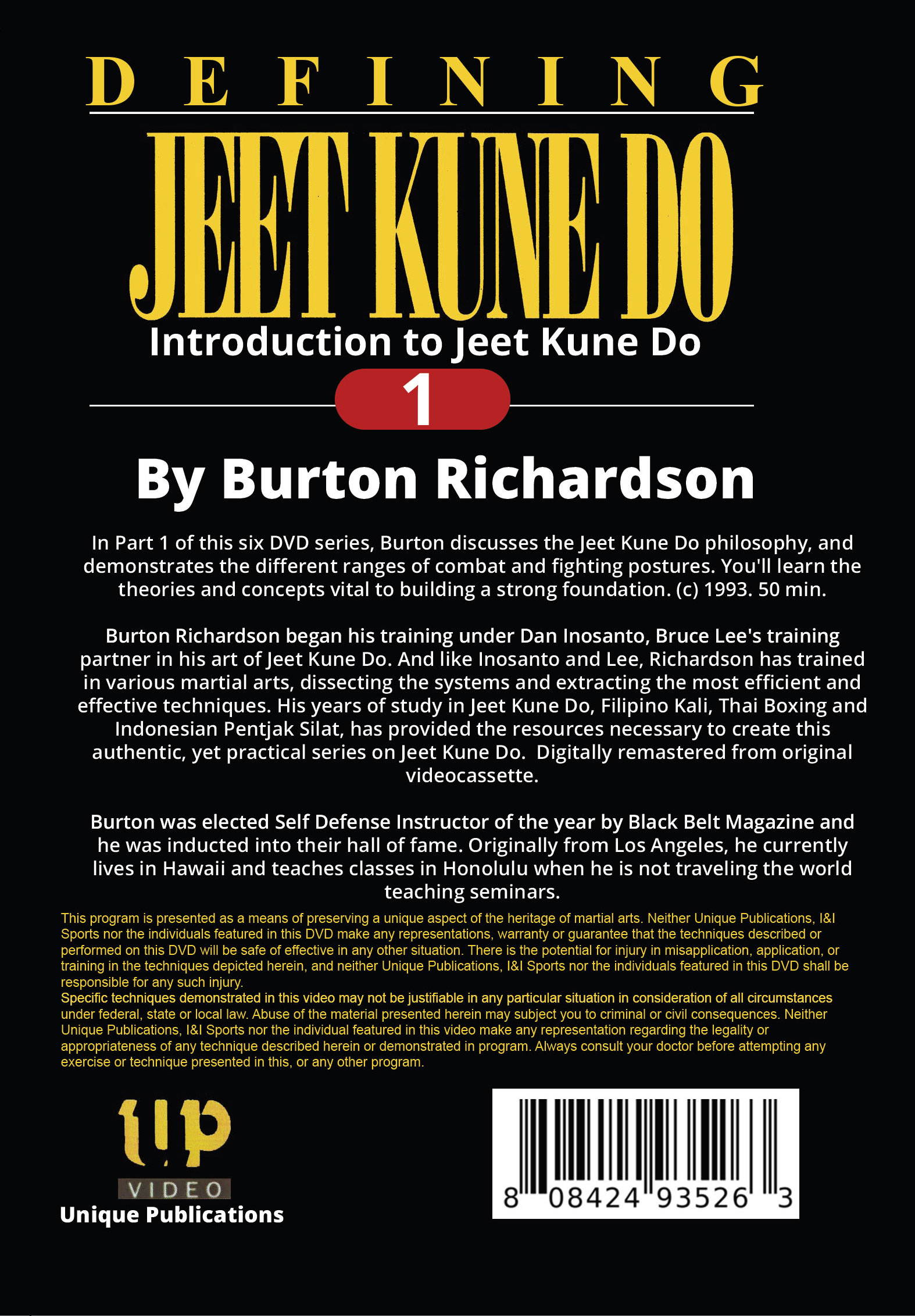 DEFINING

JEET KUNE DO

Introduction to Jeet Kune Do

1

By Burton Richardson

In Part 1 of this six DVD series, Burton discusses the Jeet Kune Do philosophy, and demonstrates the different ranges of combat and fighting postures. You'll learn the theories and concepts vital to building a strong foundation. (c) 1993. 50 min.

Burton Richardson began his training under Dan Inosanto, Bruce Lee's training partner in his art of Jeet Kune Do. And like Inosanto and Lee, Richardson has trained in various martial arts, dissecting the systems and extracting the most efficient and effective techniques. His years of study in Jeet Kune Do, Filipino Kali, Thai Boxing and Indonesian Pentjak Silat, has provided the resources necessary to create this authentic, yet practical series on Jeet Kune Do. Digitally remastered from original videocassette.

Burton was elected Self Defense Instructor of the year by Black Belt Magazine and he was inducted into their hall of fame. Originally from Los Angeles, he currently lives in Hawaii and teaches classes in Honolulu when he is not traveling the world teaching seminars.

This program is presented as a means of preserving a unique aspect of the heritage of martial arts. Neither Unique Publications, I&I Sports nor the individuals featured in this DVD make any representations, warranty or guarantee that the techniques described or performed on this DVD will be safe of effective in any other situation. There is the potential for injury in misapplication, application, or training in the techniques depicted herein, and neither Unique Publications, I&I Sports nor the individuals featured in this DVD shall be responsible for any such injury.
Specific techniques demonstrated in this video may not be justifiable in any particular situation in consideration of all circumstances under federal, state or local law. Abuse of the material presented herein may subject you to criminal or civil consequences. Neither Unique Publications, I&I Sports nor the individual featured in this video make any representation regarding the legality or appropriateness of any technique described herein or demonstrated in program. Always consult your doctor before attempting any exercise or technique presented in this, or any other program.

up
VIDEO
Unique Publications

8 08424 93526 3